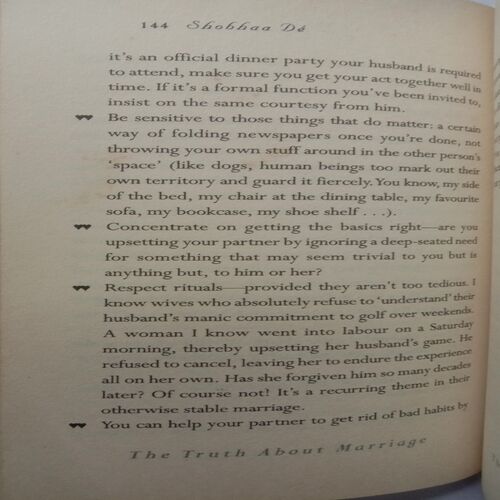 144 Shobhaa Dé

it's an official dinner party your husband is required to attend, make sure you get your act together well in time. If it's a formal function you've been invited to, insist on the same courtesy from him.

Be sensitive to those things that do matter: a certain way of folding newspapers once you're done, not throwing your own stuff around in the other person's 'space' (like dogs, human beings too mark out their own territory and guard it fiercely. You know, my side of the bed, my chair at the dining table, my favourite sofa, my bookcase, my shoe shelf . . .).

Concentrate on getting the basics right—are you upsetting your partner by ignoring a deep-seated need for something that may seem trivial to you but is anything but, to him or her?

Respect rituals—provided they aren't too tedious. I know wives who absolutely refuse to 'understand' their husband's manic commitment to golf over weekends. A woman I know went into labour on a Saturday morning, thereby upsetting her husband's game. He refused to cancel, leaving her to endure the experience all on her own. Has she forgiven him so many decades later? Of course not! It's a recurring theme in their otherwise stable marriage.

You can help your partner to get rid of bad habits by

The Truth About Marriage